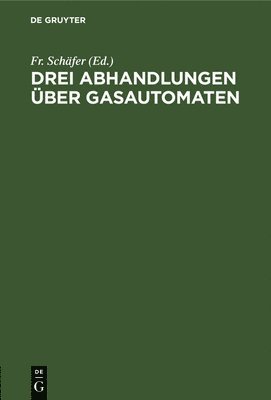 DE GRUYTER

Fr. Schäfer (Ed.)

DREI ABHANDLUNGEN ÜBER GASAUTOMATEN

DE
G